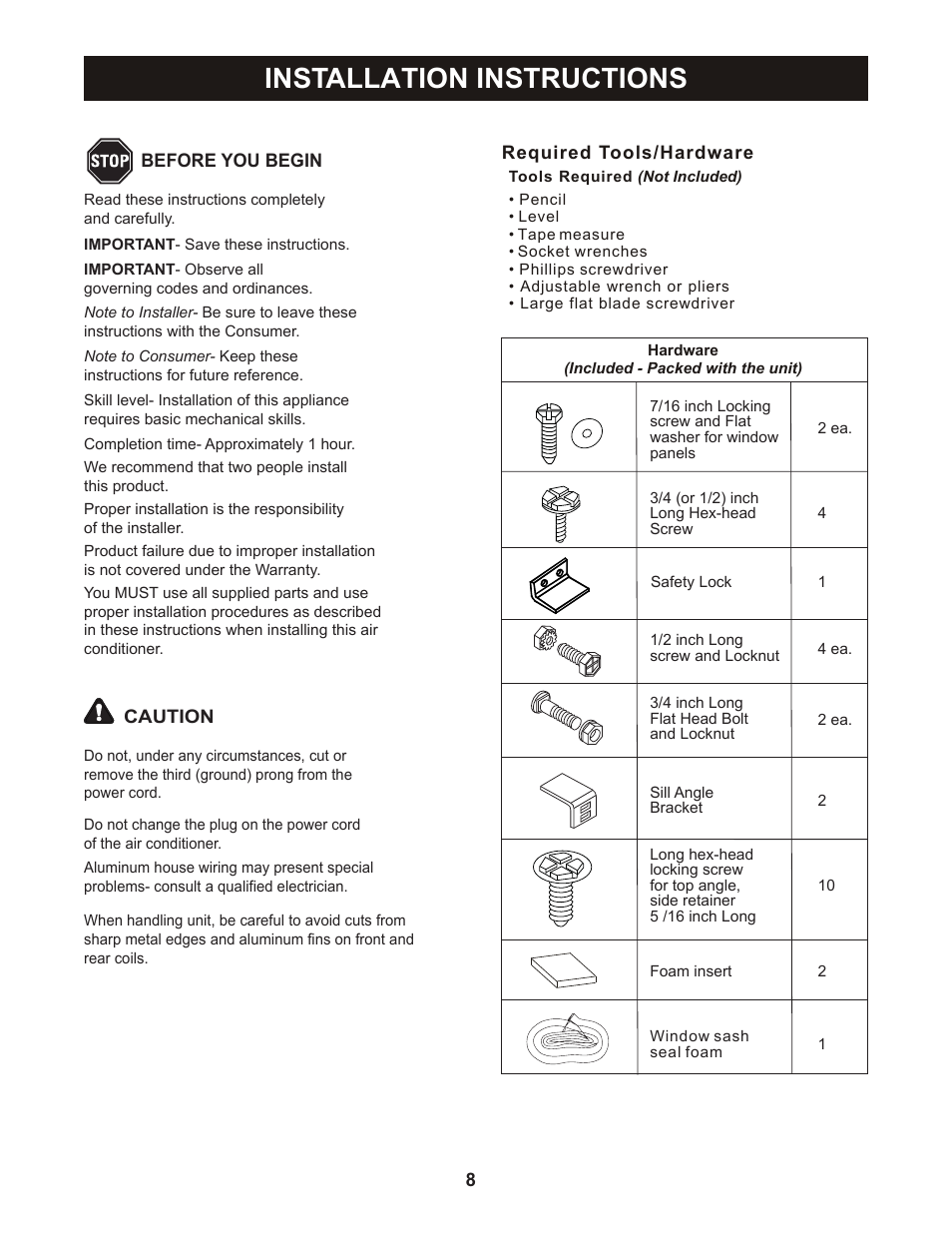 INSTALLATION INSTRUCTIONS

STOP BEFORE YOU BEGIN

Read these instructions completely and carefully.

IMPORTANT- Save these instructions.

IMPORTANT- Observe all governing codes and ordinances.

Note to Installer- Be sure to leave these instructions with the Consumer.

Note to Consumer- Keep these instructions for future reference.

Skill level- Installation of this appliance requires basic mechanical skills.

Completion time- Approximately 1 hour.

We recommend that two people install this product.

Proper installation is the responsibility of the installer.

Product failure due to improper installation is not covered under the Warranty.

You MUST use all supplied parts and use proper installation procedures as described in these instructions when installing this air conditioner.

CAUTION

Do not, under any circumstances, cut or remove the third (ground) prong from the power cord.

Do not change the plug on the power cord of the air conditioner.

Aluminum house wiring may present special problems- consult a qualified electrician.

When handling unit, be careful to avoid cuts from sharp metal edges and aluminum fins on front and rear coils.

Required Tools/Hardware

Tools Required (Not Included)

• Pencil
• Level
• Tape measure
• Socket wrenches
• Phillips screwdriver
• Adjustable wrench or pliers
• Large flat blade screwdriver

| Hardware (Included - Packed with the unit) | | |
|---|---|---|
| | 7/16 inch Locking screw and Flat washer for window panels | 2 ea. |
| | 3/4 (or 1/2) inch Long Hex-head Screw | 4 |
| | Safety Lock | 1 |
| | 1/2 inch Long screw and Locknut | 4 ea. |
| | 3/4 inch Long Flat Head Bolt and Locknut | 2 ea. |
| | Sill Angle Bracket | 2 |
| | Long hex-head locking screw for top angle, side retainer 5 /16 inch Long | 10 |
| | Foam insert | 2 |
| | Window sash seal foam | 1 |

8